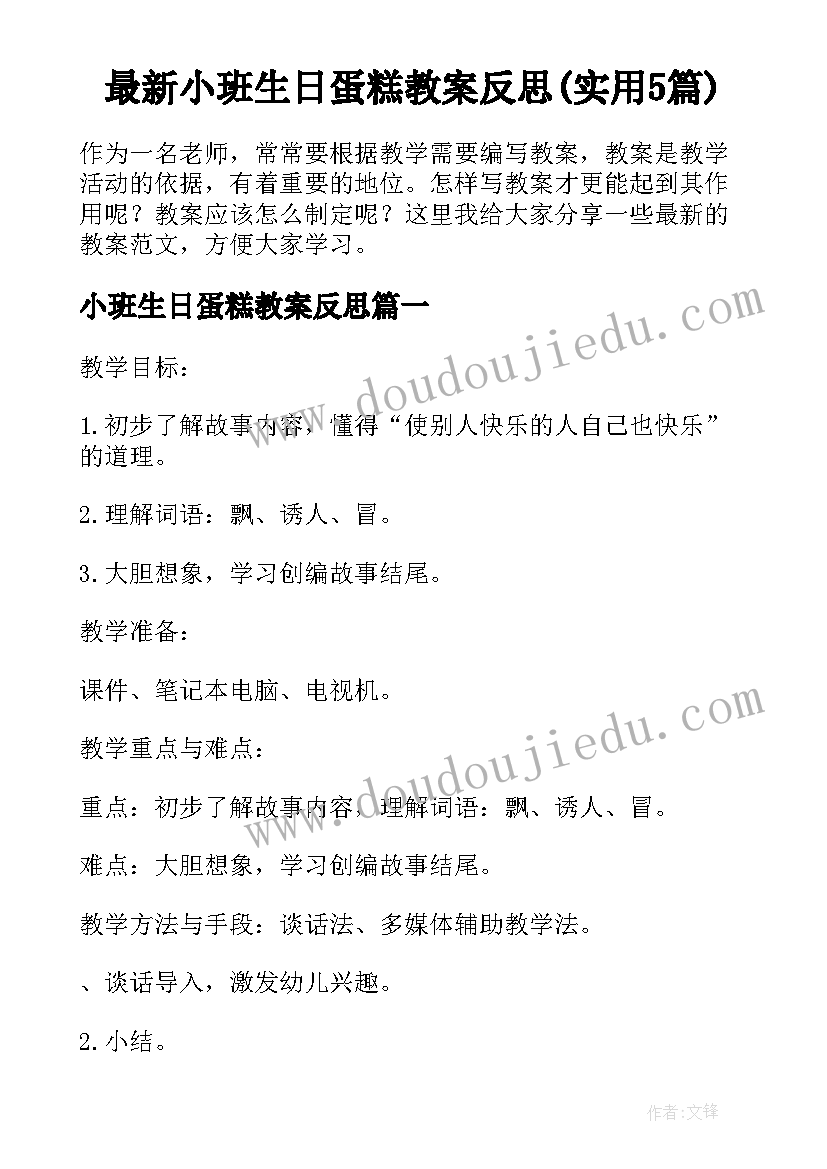 最新小班生日蛋糕教案反思(实用5篇)

作为一名老师，常常要根据教学需要编写教案，教案是教学活动的依据，有着重要的地位。怎样写教案才更能起到其作用呢？教案应该怎么制定呢？这里我给大家分享一些最新的教案范文，方便大家学习。

小班生日蛋糕教案反思篇一

www.doudoujiedu.com

教学目标：

1.初步了解故事内容，懂得“使别人快乐的人自己也快乐”的道理。

2.理解词语：飘、诱人、冒。

3.大胆想象，学习创编故事结尾。

教学准备：

课件、笔记本电脑、电视机。

www.doudoujiedu.com

教学重点与难点：

重点：初步了解故事内容，理解词语：飘、诱人、冒。

难点：大胆想象，学习创编故事结尾。

教学方法与手段：谈话法、多媒体辅助教学法。

、谈话导入，激发幼儿兴趣。

2.小结。

作者:文锋